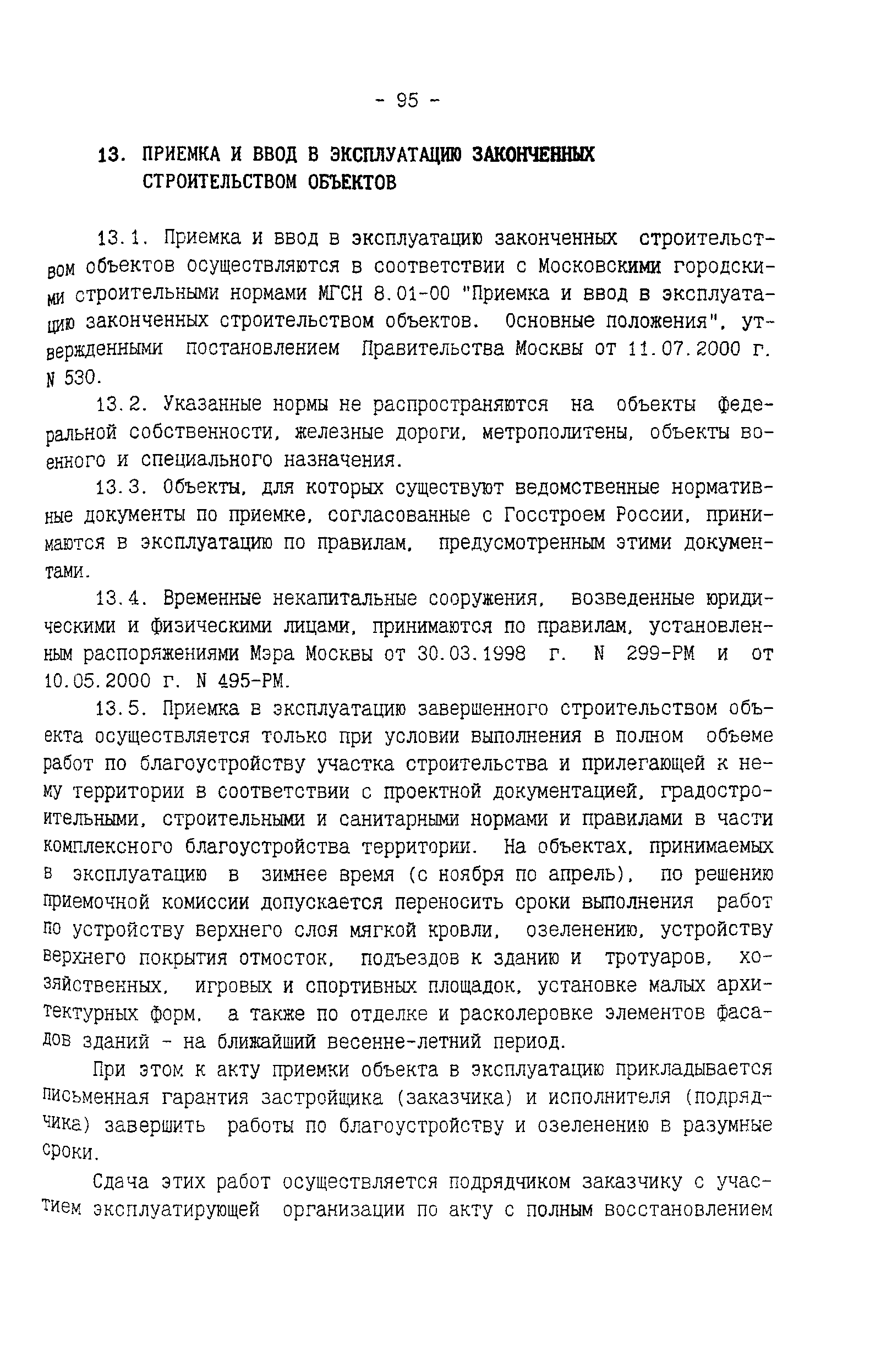 - 95 -

13. ПРИЕМКА И ВВОД В ЭКСПЛУАТАЦИЮ ЗАКОНЧЕННЫХ СТРОИТЕЛЬСТВОМ ОБЪЕКТОВ

13.1. Приемка и ввод в эксплуатацию законченных строительством объектов осуществляются в соответствии с Московскими городскими строительными нормами МГСН 8.01-00 "Приемка и ввод в эксплуатацию законченных строительством объектов. Основные положения", утвержденными постановлением Правительства Москвы от 11.07.2000 г. N 530.

13.2. Указанные нормы не распространяются на объекты федеральной собственности, железные дороги, метрополитены, объекты военного и специального назначения.

13.3. Объекты, для которых существуют ведомственные нормативные документы по приемке, согласованные с Госстроем России, принимаются в эксплуатацию по правилам, предусмотренным этими документами.

13.4. Временные некапитальные сооружения, возведенные юридическими и физическими лицами, принимаются по правилам, установленным распоряжениями Мэра Москвы от 30.03.1998 г. N 299-РМ и от 10.05.2000 г. N 495-РМ.

13.5. Приемка в эксплуатацию завершенного строительством объекта осуществляется только при условии выполнения в полном объеме работ по благоустройству участка строительства и прилегающей к нему территории в соответствии с проектной документацией, градостроительными, строительными и санитарными нормами и правилами в части комплексного благоустройства территории. На объектах, принимаемых в эксплуатацию в зимнее время (с ноября по апрель), по решению приемочной комиссии допускается переносить сроки выполнения работ по устройству верхнего слоя мягкой кровли, озеленению, устройству верхнего покрытия отмосток, подъездов к зданию и тротуаров, хозяйственных, игровых и спортивных площадок, установке малых архитектурных форм, а также по отделке и расколеровке элементов фасадов зданий - на ближайший весенне-летний период.

При этом к акту приемки объекта в эксплуатацию прикладывается письменная гарантия застройщика (заказчика) и исполнителя (подрядчика) завершить работы по благоустройству и озеленению в разумные сроки.

Сдача этих работ осуществляется подрядчиком заказчику с участием эксплуатирующей организации по акту с полным восстановлением